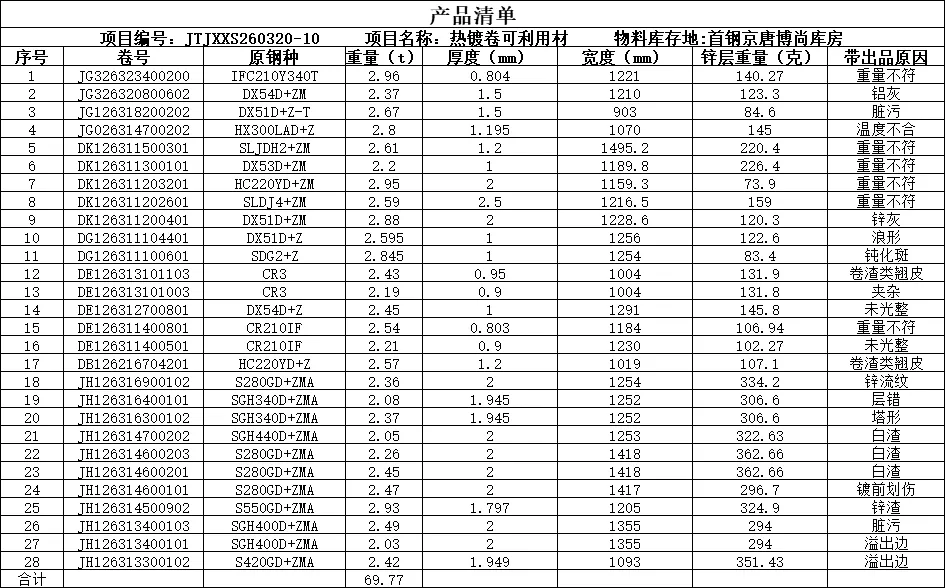 产品清单

项目编号：JTJXXS260320-10　　项目名称：热镀卷可利用材　　物料库存地:首钢京唐博尚库房

| 序号 | 卷号 | 原钢种 | 重量（t） | 厚度（mm） | 宽度（mm） | 锌层重量（克） | 带出品原因 |
|---|---|---|---|---|---|---|---|
| 1 | JG326323400200 | IFC210Y340T | 2.96 | 0.804 | 1221 | 140.27 | 重量不符 |
| 2 | JG326320800602 | DX54D+ZM | 2.37 | 1.5 | 1210 | 123.3 | 铝灰 |
| 3 | JG126318200202 | DX51D+Z-T | 2.67 | 1.5 | 903 | 84.6 | 脏污 |
| 4 | JG026314700202 | HX300LAD+Z | 2.8 | 1.195 | 1070 | 145 | 温度不合 |
| 5 | DK126311500301 | SLJDH2+ZM | 2.61 | 1.2 | 1495.2 | 220.4 | 重量不符 |
| 6 | DK126311300101 | DX53D+ZM | 2.2 | 1 | 1189.8 | 226.4 | 重量不符 |
| 7 | DK126311203201 | HC220YD+ZM | 2.95 | 2 | 1159.3 | 73.9 | 重量不符 |
| 8 | DK126311202601 | SLDJ4+ZM | 2.59 | 2.5 | 1216.5 | 159 | 重量不符 |
| 9 | DK126311200401 | DX51D+ZM | 2.88 | 2 | 1228.6 | 120.3 | 锌灰 |
| 10 | DG126311104401 | DX51D+Z | 2.595 | 1 | 1256 | 122.6 | 浪形 |
| 11 | DG126311100601 | SDG2+Z | 2.845 | 1 | 1254 | 83.4 | 钝化斑 |
| 12 | DE126313101103 | CR3 | 2.43 | 0.95 | 1004 | 131.9 | 卷渣类翘皮 |
| 13 | DE126313101003 | CR3 | 2.19 | 0.9 | 1004 | 131.8 | 夹杂 |
| 14 | DE126312700801 | DX54D+Z | 2.45 | 1 | 1291 | 145.8 | 未光整 |
| 15 | DE126311400801 | CR210IF | 2.54 | 0.803 | 1184 | 106.94 | 重量不符 |
| 16 | DE126311400501 | CR210IF | 2.21 | 0.9 | 1230 | 102.27 | 未光整 |
| 17 | DB126216704201 | HC220YD+Z | 2.57 | 1.2 | 1019 | 107.1 | 卷渣类翘皮 |
| 18 | JH126316900102 | S280GD+ZMA | 2.36 | 2 | 1254 | 334.2 | 锌流纹 |
| 19 | JH126316400101 | SGH340D+ZMA | 2.08 | 1.945 | 1252 | 306.6 | 层错 |
| 20 | JH126316300102 | SGH340D+ZMA | 2.37 | 1.945 | 1252 | 306.6 | 塔形 |
| 21 | JH126314700202 | SGH440D+ZMA | 2.05 | 2 | 1253 | 322.63 | 白渣 |
| 22 | JH126314600203 | S280GD+ZMA | 2.26 | 2 | 1418 | 362.66 | 白渣 |
| 23 | JH126314600201 | S280GD+ZMA | 2.45 | 2 | 1418 | 362.66 | 白渣 |
| 24 | JH126314600101 | S280GD+ZMA | 2.47 | 2 | 1417 | 296.7 | 镀前划伤 |
| 25 | JH126314500902 | S550GD+ZMA | 2.93 | 1.797 | 1205 | 324.9 | 锌渣 |
| 26 | JH126313400103 | SGH400D+ZMA | 2.49 | 2 | 1355 | 294 | 脏污 |
| 27 | JH126313400101 | SGH400D+ZMA | 2.03 | 2 | 1355 | 294 | 溢出边 |
| 28 | JH126313300102 | S420GD+ZMA | 2.42 | 1.949 | 1093 | 351.43 | 溢出边 |
| 合计 | | | 69.77 | | | | |